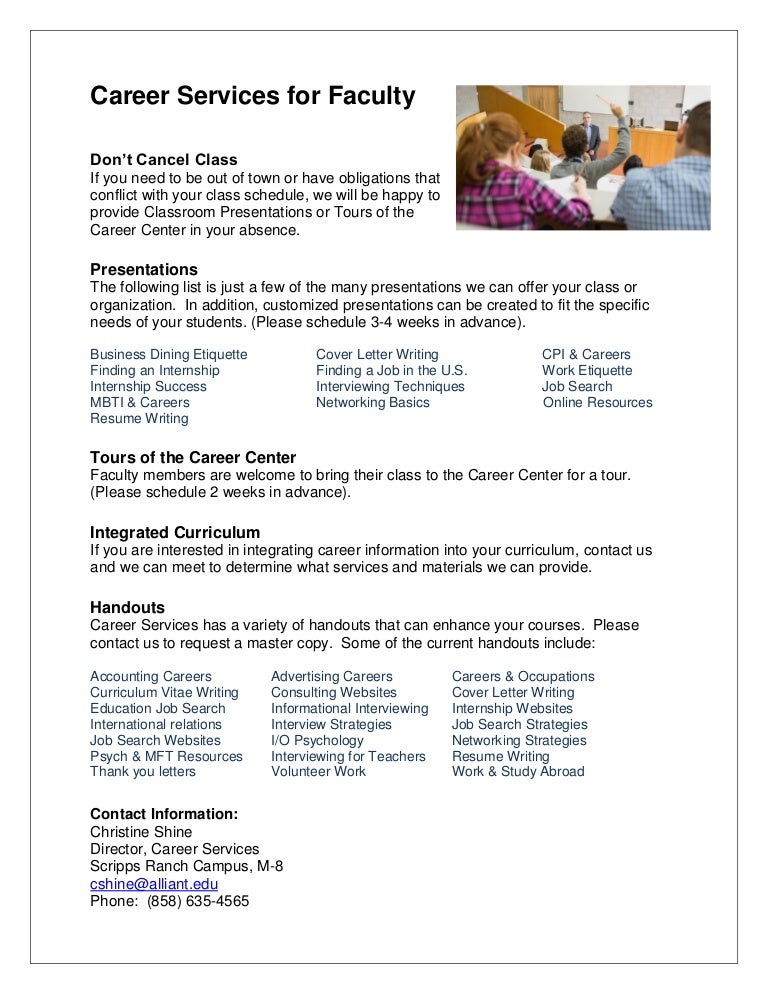 Career Services for Faculty

Don't Cancel Class
If you need to be out of town or have obligations that conflict with your class schedule, we will be happy to provide Classroom Presentations or Tours of the Career Center in your absence.

Presentations
The following list is just a few of the many presentations we can offer your class or organization. In addition, customized presentations can be created to fit the specific needs of your students. (Please schedule 3-4 weeks in advance).

Business Dining Etiquette
Finding an Internship
Internship Success
MBTI & Careers
Resume Writing

Cover Letter Writing
Finding a Job in the U.S.
Interviewing Techniques
Networking Basics

CPI & Careers
Work Etiquette
Job Search
Online Resources

Tours of the Career Center
Faculty members are welcome to bring their class to the Career Center for a tour. (Please schedule 2 weeks in advance).

Integrated Curriculum
If you are interested in integrating career information into your curriculum, contact us and we can meet to determine what services and materials we can provide.

Handouts
Career Services has a variety of handouts that can enhance your courses. Please contact us to request a master copy. Some of the current handouts include:

Accounting Careers
Curriculum Vitae Writing
Education Job Search
International relations
Job Search Websites
Psych & MFT Resources
Thank you letters

Advertising Careers
Consulting Websites
Informational Interviewing
Interview Strategies
I/O Psychology
Interviewing for Teachers
Volunteer Work

Careers & Occupations
Cover Letter Writing
Internship Websites
Job Search Strategies
Networking Strategies
Resume Writing
Work & Study Abroad

Contact Information:
Christine Shine
Director, Career Services
Scripps Ranch Campus, M-8
cshine@alliant.edu
Phone: (858) 635-4565